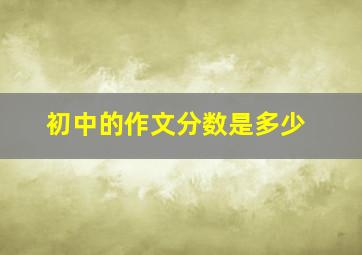 初中的作文分数是多少